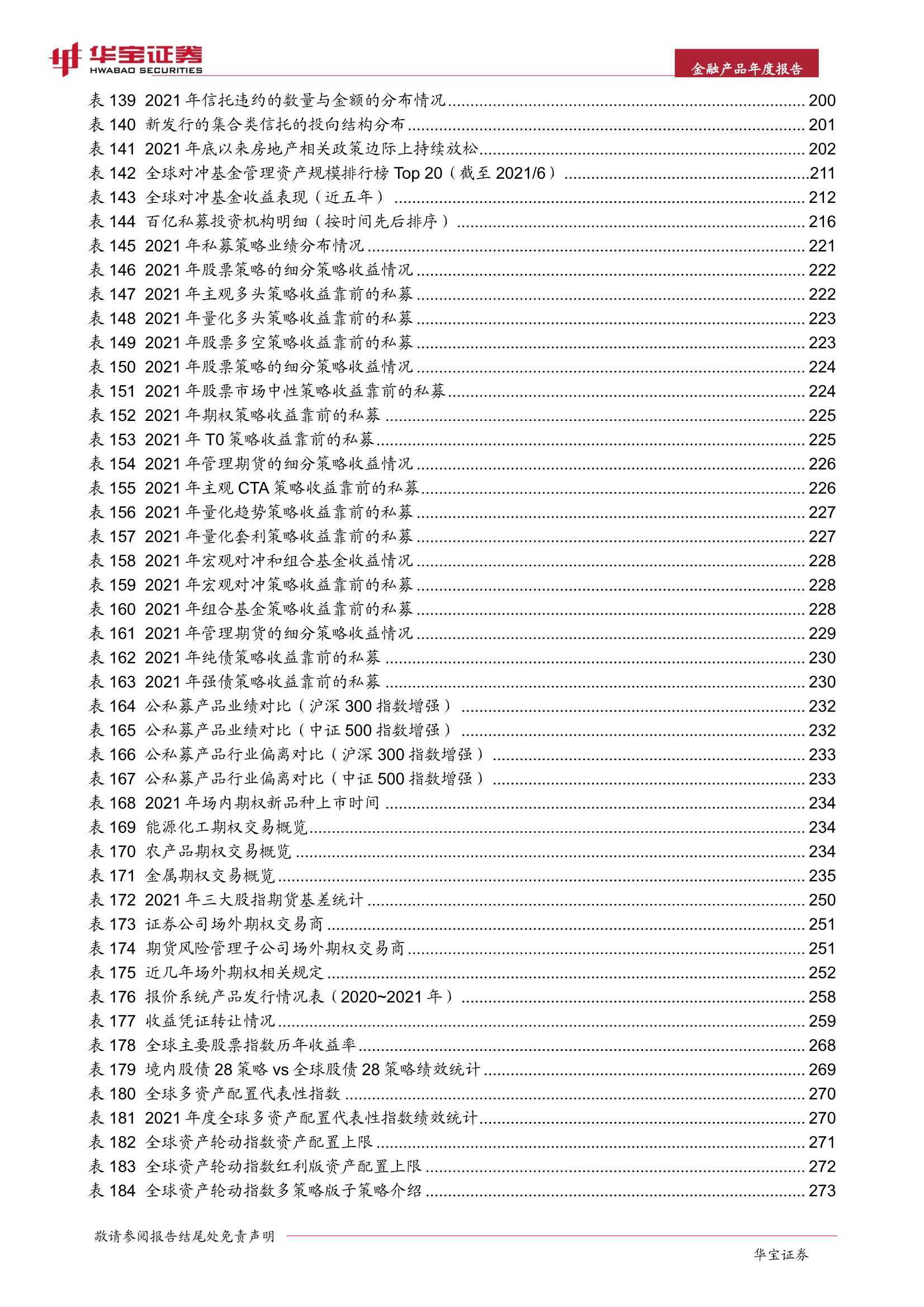 华宝证券
HWABAO SECURITIES
金融产品年度报告

表 139 2021 年信托违约的数量与金额的分布情况 ........ 200
表 140 新发行的集合类信托的投向结构分布 ........ 201
表 141 2021 年底以来房地产相关政策边际上持续放松 ........ 202
表 142 全球对冲基金管理资产规模排行榜 Top 20（截至 2021/6） ........ 211
表 143 全球对冲基金收益表现（近五年） ........ 212
表 144 百亿私募投资机构明细（按时间先后排序） ........ 216
表 145 2021 年私募策略业绩分布情况 ........ 221
表 146 2021 年股票策略的细分策略收益情况 ........ 222
表 147 2021 年主观多头策略收益靠前的私募 ........ 222
表 148 2021 年量化多头策略收益靠前的私募 ........ 223
表 149 2021 年股票多空策略收益靠前的私募 ........ 223
表 150 2021 年股票策略的细分策略收益情况 ........ 224
表 151 2021 年股票市场中性策略收益靠前的私募 ........ 224
表 152 2021 年期权策略收益靠前的私募 ........ 225
表 153 2021 年 T0 策略收益靠前的私募 ........ 225
表 154 2021 年管理期货的细分策略收益情况 ........ 226
表 155 2021 年主观 CTA 策略收益靠前的私募 ........ 226
表 156 2021 年量化趋势策略收益靠前的私募 ........ 227
表 157 2021 年量化套利策略收益靠前的私募 ........ 227
表 158 2021 年宏观对冲和组合基金收益情况 ........ 228
表 159 2021 年宏观对冲策略收益靠前的私募 ........ 228
表 160 2021 年组合基金策略收益靠前的私募 ........ 228
表 161 2021 年管理期货的细分策略收益情况 ........ 229
表 162 2021 年纯债策略收益靠前的私募 ........ 230
表 163 2021 年强债策略收益靠前的私募 ........ 230
表 164 公私募产品业绩对比（沪深 300 指数增强） ........ 232
表 165 公私募产品业绩对比（中证 500 指数增强） ........ 232
表 166 公私募产品行业偏离对比（沪深 300 指数增强） ........ 233
表 167 公私募产品行业偏离对比（中证 500 指数增强） ........ 233
表 168 2021 年场内期权新品种上市时间 ........ 234
表 169 能源化工期权交易概览 ........ 234
表 170 农产品期权交易概览 ........ 234
表 171 金属期权交易概览 ........ 235
表 172 2021 年三大股指期货基差统计 ........ 250
表 173 证券公司场外期权交易商 ........ 251
表 174 期货风险管理子公司场外期权交易商 ........ 251
表 175 近几年场外期权相关规定 ........ 252
表 176 报价系统产品发行情况表（2020~2021 年） ........ 258
表 177 收益凭证转让情况 ........ 259
表 178 全球主要股票指数历年收益率 ........ 268
表 179 境内股债 28 策略 vs 全球股债 28 策略绩效统计 ........ 269
表 180 全球多资产配置代表性指数 ........ 270
表 181 2021 年度全球多资产配置代表性指数绩效统计 ........ 270
表 182 全球资产轮动指数资产配置上限 ........ 271
表 183 全球资产轮动指数红利版资产配置上限 ........ 272
表 184 全球资产轮动指数多策略版子策略介绍 ........ 273

敬请参阅报告结尾处免责声明
华宝证券